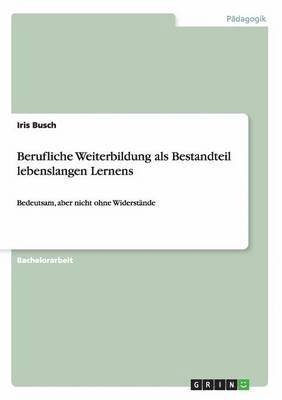 Pädagogik

Iris Busch

Berufliche Weiterbildung als Bestandteil lebenslangen Lernens

Bedeutsam, aber nicht ohne Widerstände

Bachelorarbeit

GRIN